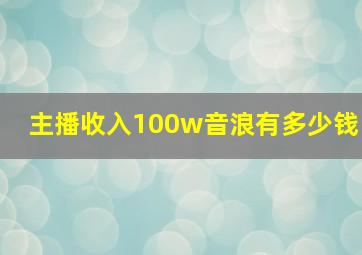 主播收入100w音浪有多少钱